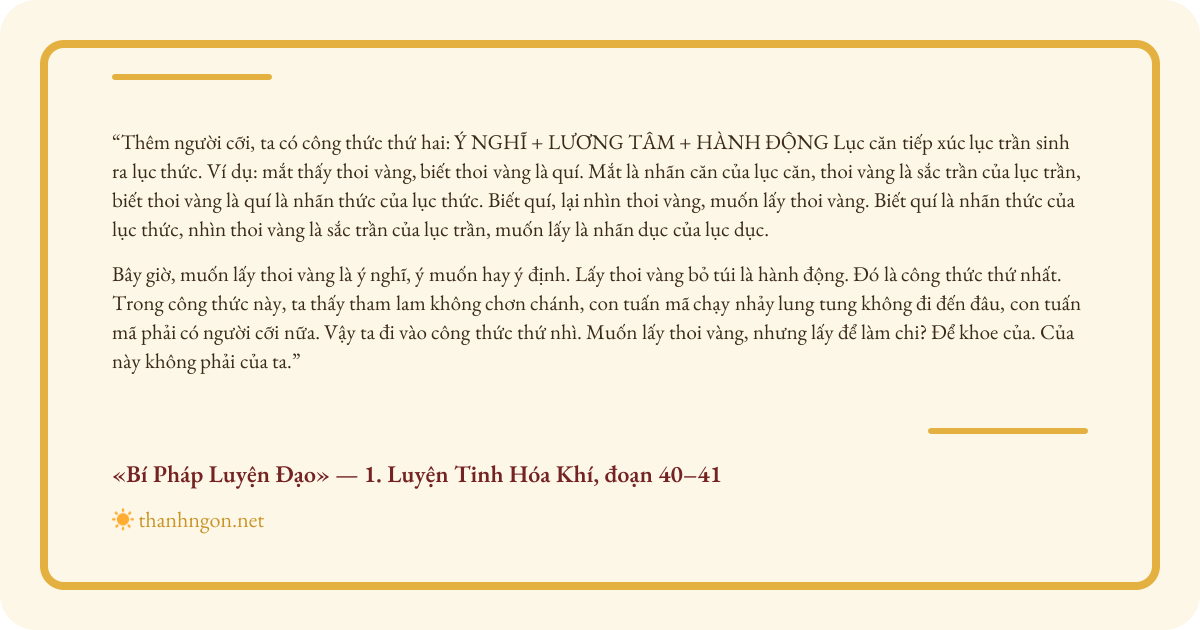 “Thêm người cỡi, ta có công thức thứ hai: Ý NGHĨ + LƯƠNG TÂM + HÀNH ĐỘNG Lục căn tiếp xúc lục trần sinh ra lục thức. Ví dụ: mắt thấy thoi vàng, biết thoi vàng là quí. Mắt là nhãn căn của lục căn, thoi vàng là sắc trần của lục trần, biết thoi vàng là quí là nhãn thức của lục thức. Biết quí, lại nhìn thoi vàng, muốn lấy thoi vàng. Biết quí là nhãn thức của lục thức, nhìn thoi vàng là sắc trần của lục trần, muốn lấy là nhãn dục của lục dục.

Bây giờ, muốn lấy thoi vàng là ý nghĩ, ý muốn hay ý định. Lấy thoi vàng bỏ túi là hành động. Đó là công thức thứ nhất. Trong công thức này, ta thấy tham lam không chơn chánh, con tuấn mã chạy nhảy lung tung không đi đến đâu, con tuấn mã phải có người cỡi nữa. Vậy ta đi vào công thức thứ nhì. Muốn lấy thoi vàng, nhưng lấy để làm chi? Để khoe của. Của này không phải của ta.”

«Bí Pháp Luyện Đạo» — 1. Luyện Tinh Hóa Khí, đoạn 40–41

thanhngon.net